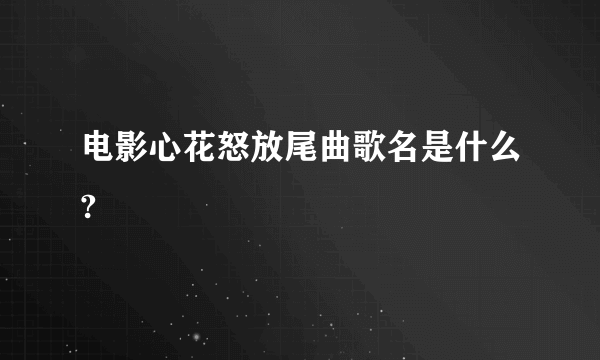 电影心花怒放尾曲歌名是什么?